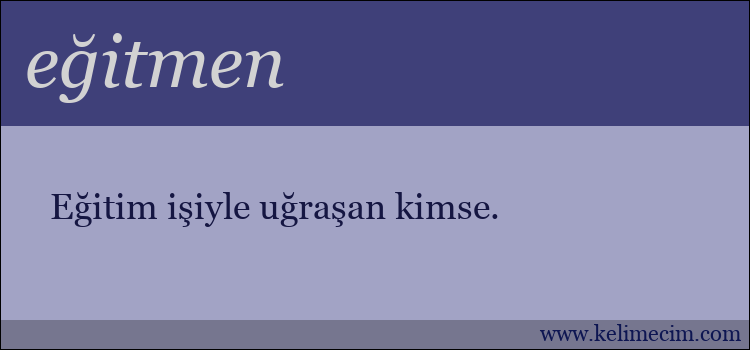 eğitmen

Eğitim işiyle uğraşan kimse.

www.kelimecim.com